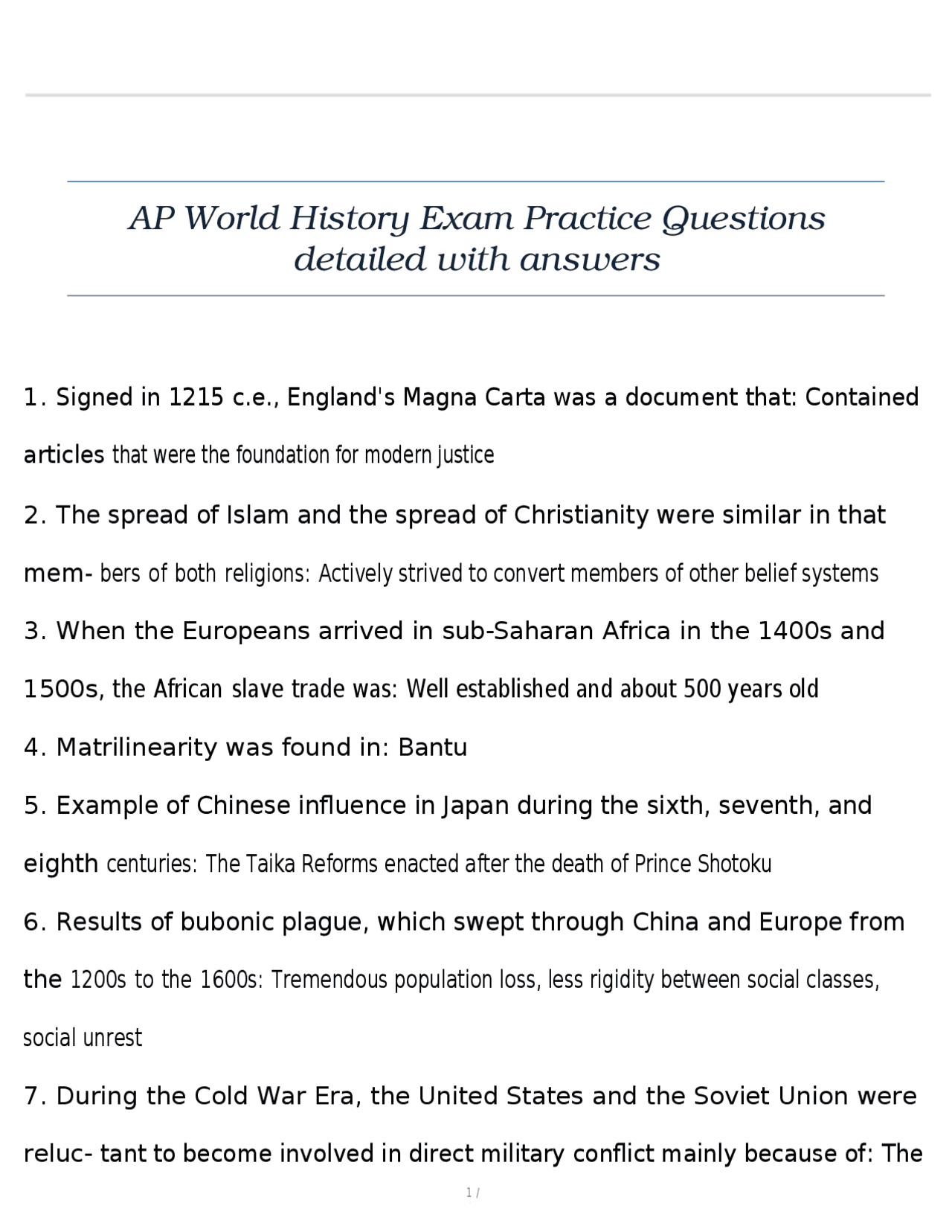 AP World History Exam Practice Questions detailed with answers

1. Signed in 1215 c.e., England's Magna Carta was a document that: Contained articles that were the foundation for modern justice

2. The spread of Islam and the spread of Christianity were similar in that mem- bers of both religions: Actively strived to convert members of other belief systems

3. When the Europeans arrived in sub-Saharan Africa in the 1400s and 1500s, the African slave trade was: Well established and about 500 years old

4. Matrilinearity was found in: Bantu

5. Example of Chinese influence in Japan during the sixth, seventh, and eighth centuries: The Taika Reforms enacted after the death of Prince Shotoku

6. Results of bubonic plague, which swept through China and Europe from the 1200s to the 1600s: Tremendous population loss, less rigidity between social classes, social unrest

7. During the Cold War Era, the United States and the Soviet Union were reluc- tant to become involved in direct military conflict mainly because of: The

1 /